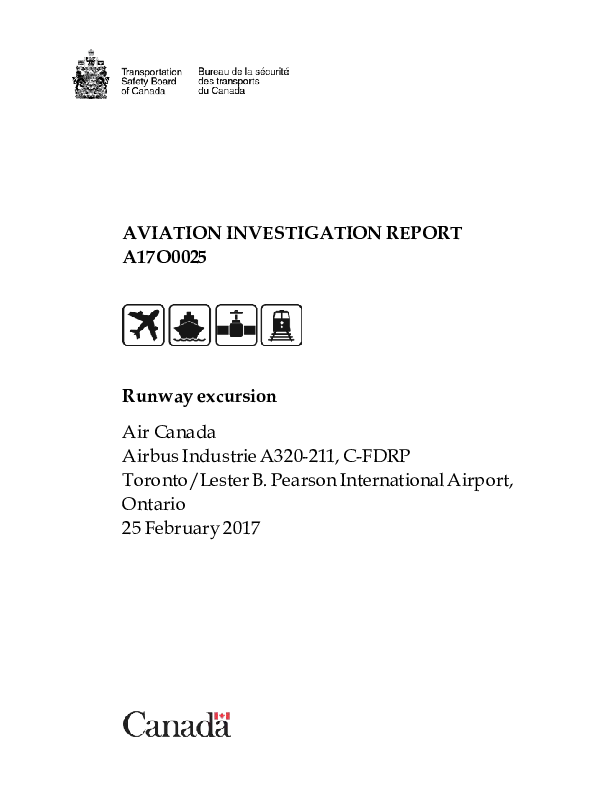 Transportation Safety Board of Canada

Bureau de la sécurité des transports du Canada

AVIATION INVESTIGATION REPORT
A17O0025

Runway excursion

Air Canada
Airbus Industrie A320-211, C-FDRP
Toronto/Lester B. Pearson International Airport, Ontario
25 February 2017

Canada